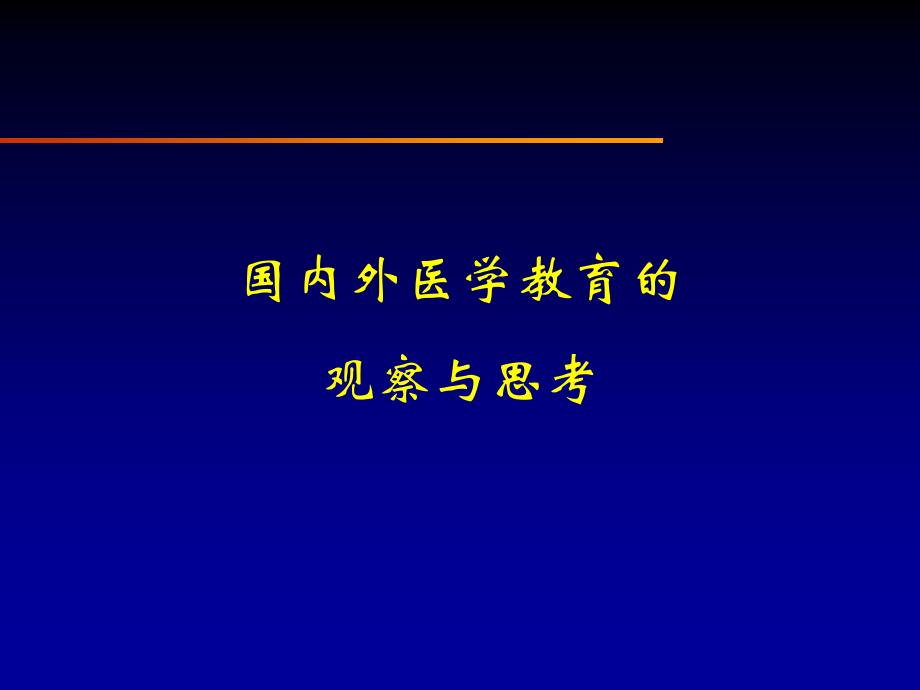 国内外医学教育的

观察与思考